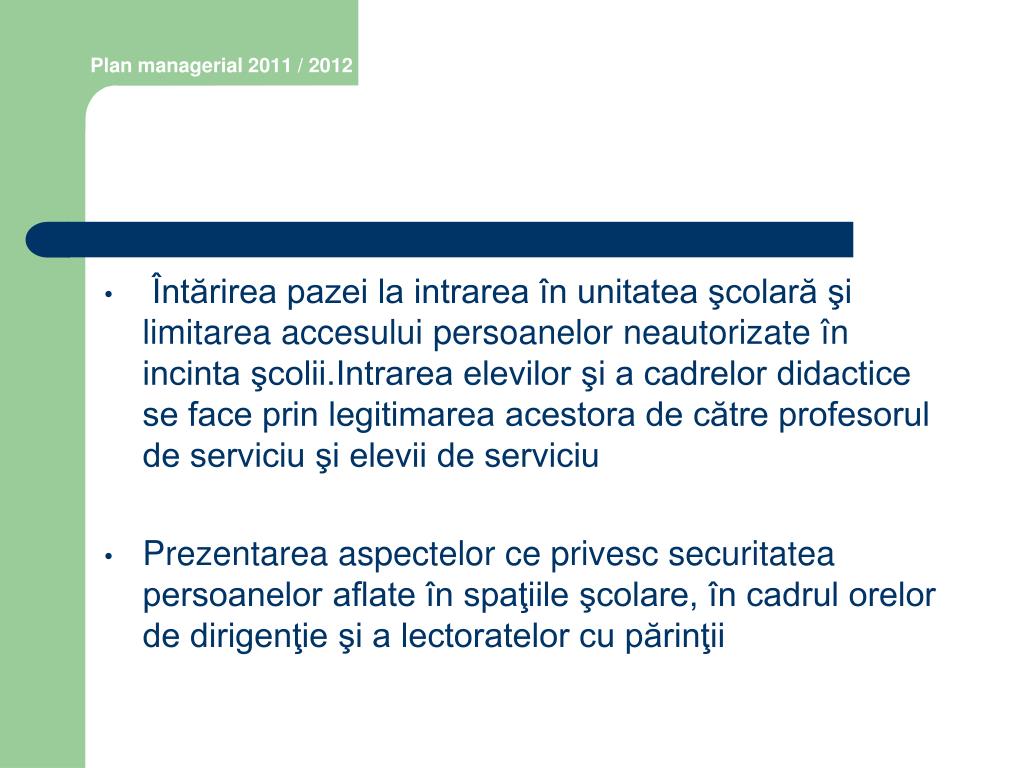 Plan managerial 2011 / 2012

• Întărirea pazei la intrarea în unitatea şcolară şi limitarea accesului persoanelor neautorizate în incinta şcolii.Intrarea elevilor şi a cadrelor didactice se face prin legitimarea acestora de către profesorul de serviciu şi elevii de serviciu

• Prezentarea aspectelor ce privesc securitatea persoanelor aflate în spaţiile şcolare, în cadrul orelor de dirigenţie şi a lectoratelor cu părinţii